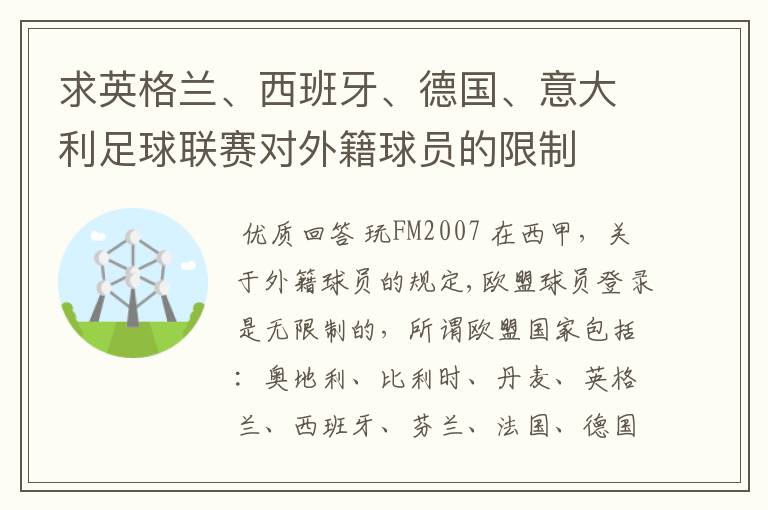 求英格兰、西班牙、德国、意大利足球联赛对外籍球员的限制

优质回答 玩FM2007 在西甲，关于外籍球员的规定，欧盟球员登录是无限制的，所谓欧盟国家包括：奥地利、比利时、丹麦、英格兰、西班牙、芬兰、法国、德国